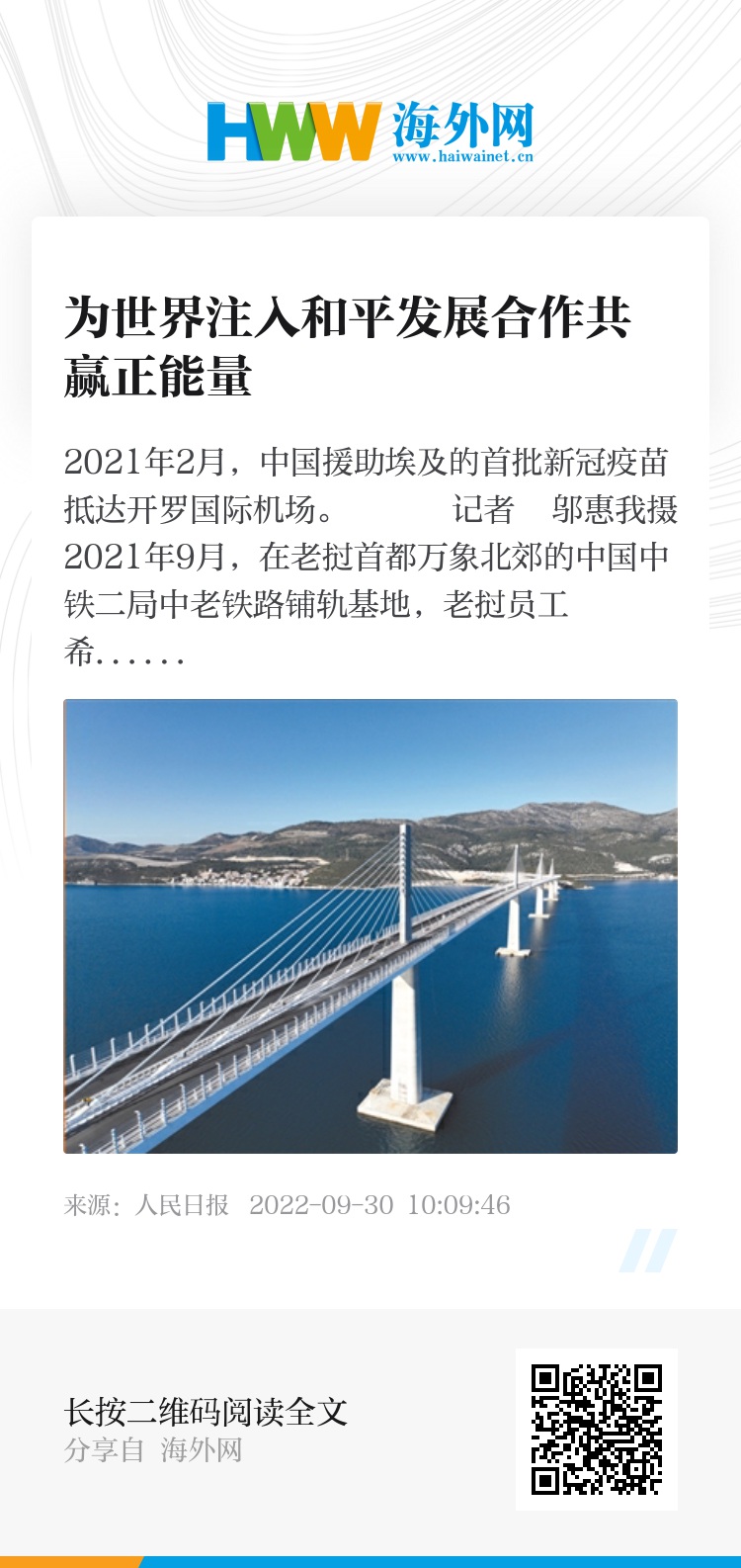 HWW 海外网
www.haiwainet.cn

为世界注入和平发展合作共赢正能量

2021年2月，中国援助埃及的首批新冠疫苗抵达开罗国际机场。　　记者　邬惠我摄 2021年9月，在老挝首都万象北郊的中国中铁二局中老铁路铺轨基地，老挝员工希……

来源：人民日报　2022-09-30　10:09:46

长按二维码阅读全文
分享自　海外网